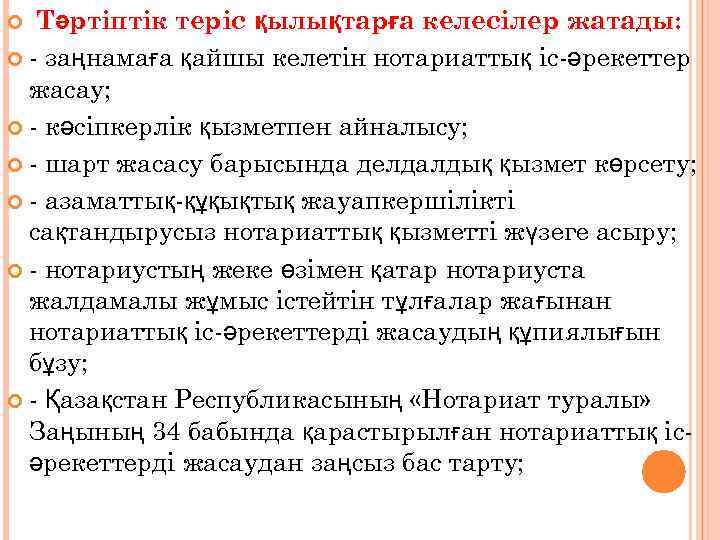 Тәртіптік теріс қылықтарға келесілер жатады:

- заңнамаға қайшы келетін нотариаттық іс-әрекеттер жасау;

- кәсіпкерлік қызметпен айналысу;

- шарт жасасу барысында делдалдық қызмет көрсету;

- азаматтық-құқықтық жауапкершілікті сақтандырусыз нотариаттық қызметті жүзеге асыру;

- нотариустың жеке өзімен қатар нотариуста жалдамалы жұмыс істейтін тұлғалар жағынан нотариаттық іс-әрекеттерді жасаудың құпиялығын бұзу;

- Қазақстан Республикасының «Нотариат туралы» Заңының 34 бабында қарастырылған нотариаттық іс-әрекеттерді жасаудан заңсыз бас тарту;